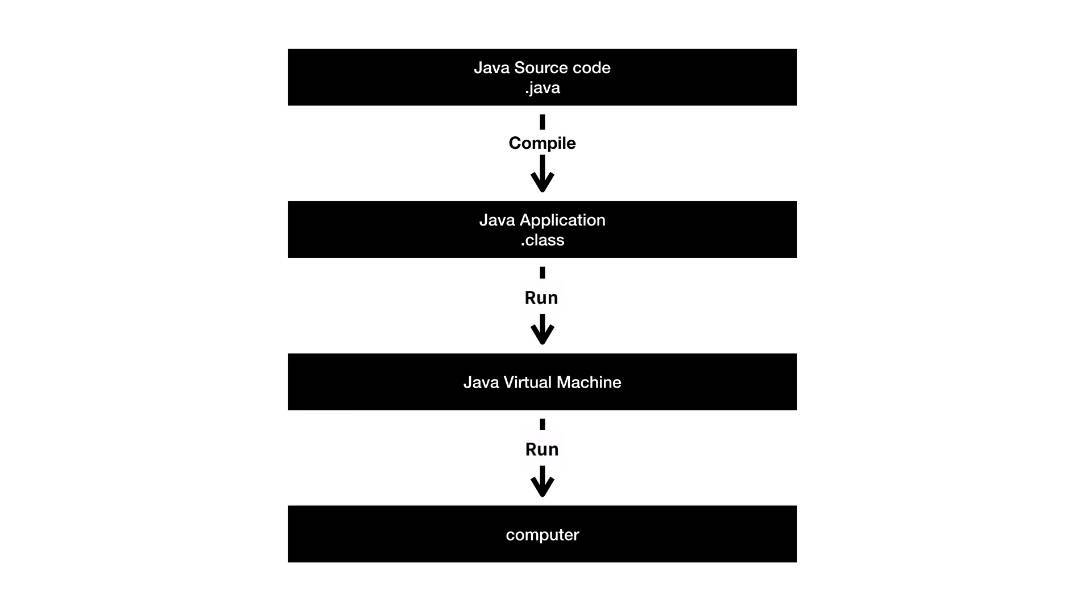 Java Source code
.java

Compile

Java Application
.class

Run

Java Virtual Machine

Run

computer